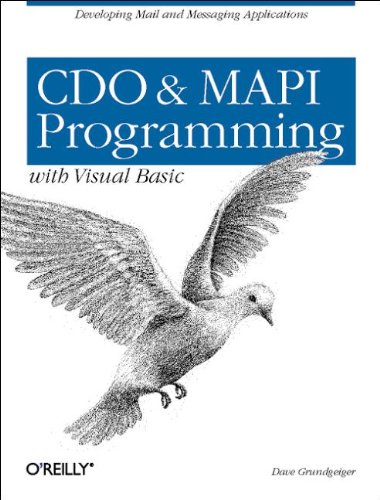 Developing Mail and Messaging Applications

CDO & MAPI Programming

with Visual Basic

O'REILLY®

Dave Grundgeiger